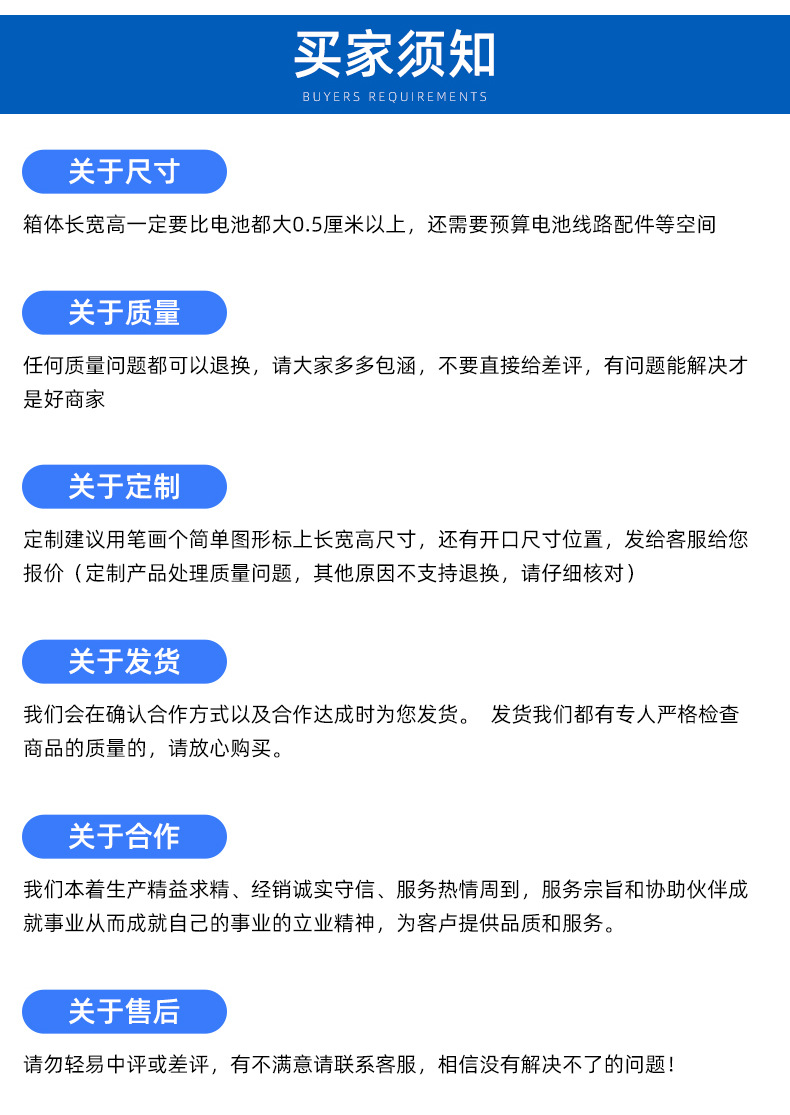 买家须知
BUYERS REQUIREMENTS

关于尺寸

箱体长宽高一定要比电池都大0.5厘米以上，还需要预算电池线路配件等空间

关于质量

任何质量问题都可以退换，请大家多多包涵，不要直接给差评，有问题能解决才是好商家

关于定制

定制建议用笔画个简单图形标上长宽高尺寸，还有开口尺寸位置，发给客服给您报价（定制产品处理质量问题，其他原因不支持退换，请仔细核对）

关于发货

我们会在确认合作方式以及合作达成时为您发货。 发货我们都有专人严格检查商品的质量的，请放心购买。

关于合作

我们本着生产精益求精、经销诚实守信、服务热情周到，服务宗旨和协助伙伴成就事业从而成就自己的事业的立业精神，为客户提供品质和服务。

关于售后

请勿轻易中评或差评，有不满意请联系客服，相信没有解决不了的问题！